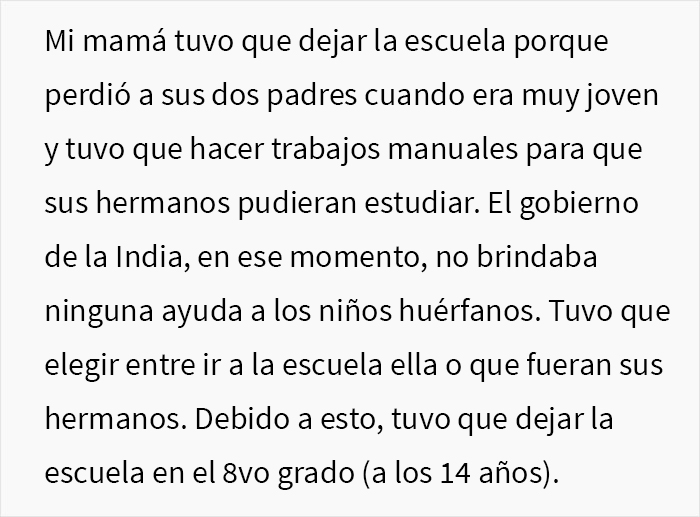 Mi mamá tuvo que dejar la escuela porque perdió a sus dos padres cuando era muy joven y tuvo que hacer trabajos manuales para que sus hermanos pudieran estudiar. El gobierno de la India, en ese momento, no brindaba ninguna ayuda a los niños huérfanos. Tuvo que elegir entre ir a la escuela ella o que fueran sus hermanos. Debido a esto, tuvo que dejar la escuela en el 8vo grado (a los 14 años).